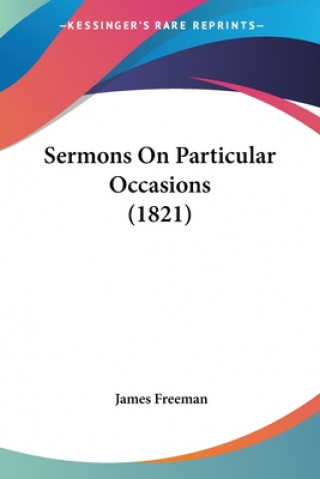 —KESSINGER'S RARE REPRINTS—

Sermons On Particular Occasions (1821)

James Freeman